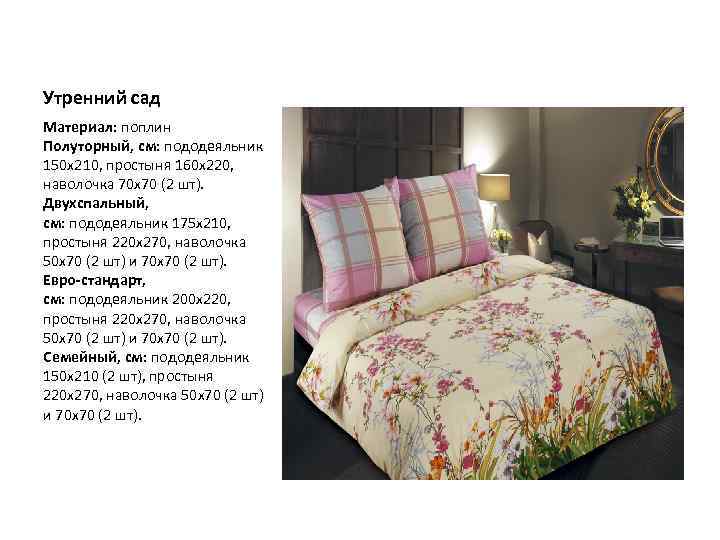 Утренний сад

Материал: поплин
Полуторный, см: пододеяльник 150х210, простыня 160х220, наволочка 70х70 (2 шт).
Двухспальный, см: пододеяльник 175х210, простыня 220х270, наволочка 50х70 (2 шт) и 70х70 (2 шт).
Евро-стандарт, см: пододеяльник 200х220, простыня 220х270, наволочка 50х70 (2 шт) и 70х70 (2 шт).
Семейный, см: пододеяльник 150х210 (2 шт), простыня 220х270, наволочка 50х70 (2 шт) и 70х70 (2 шт).